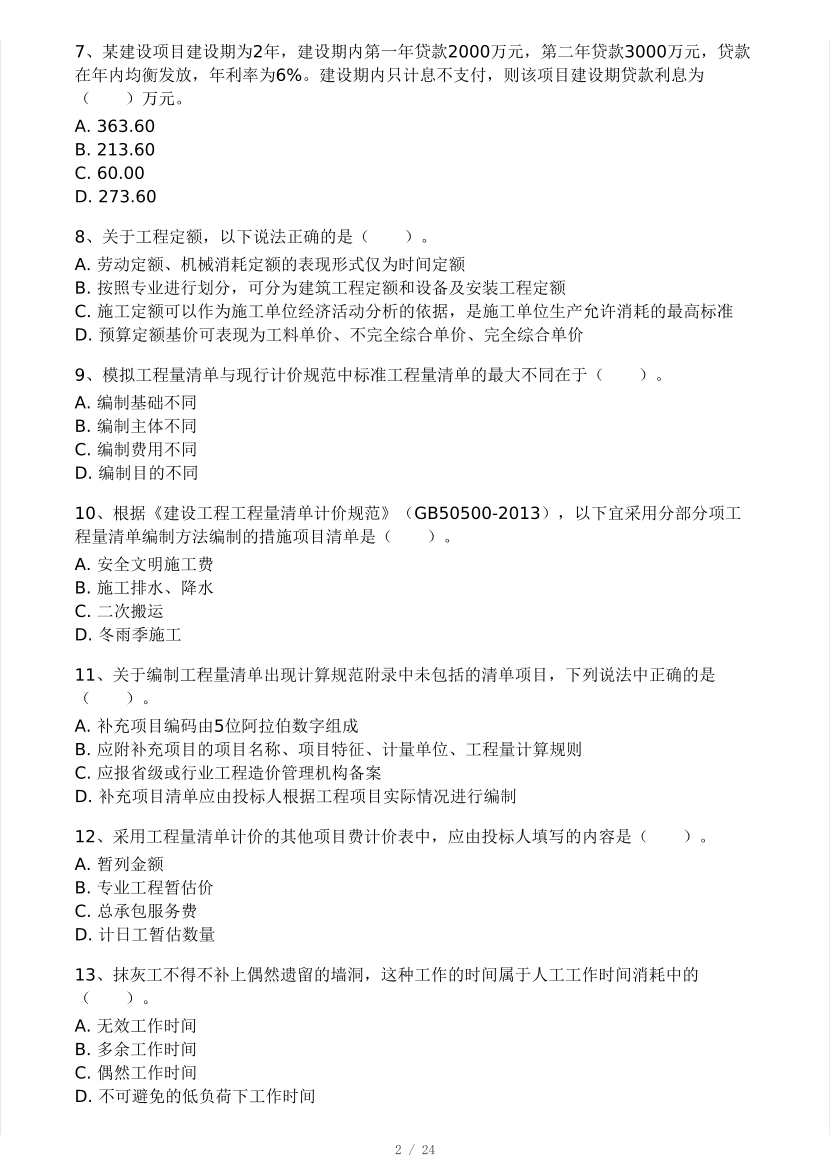 7、某建设项目建设期为2年，建设期内第一年贷款2000万元，第二年贷款3000万元，贷款在年内均衡发放，年利率为6%。建设期内只计息不支付，则该项目建设期贷款利息为（　　）万元。

A. 363.60
B. 213.60
C. 60.00
D. 273.60

8、关于工程定额，以下说法正确的是（　　）。

A. 劳动定额、机械消耗定额的表现形式仅为时间定额
B. 按照专业进行划分，可分为建筑工程定额和设备及安装工程定额
C. 施工定额可以作为施工单位经济活动分析的依据，是施工单位生产允许消耗的最高标准
D. 预算定额基价可表现为工料单价、不完全综合单价、完全综合单价

9、模拟工程量清单与现行计价规范中标准工程量清单的最大不同在于（　　）。

A. 编制基础不同
B. 编制主体不同
C. 编制费用不同
D. 编制目的不同

10、根据《建设工程工程量清单计价规范》（GB50500-2013），以下宜采用分部分项工程量清单编制方法编制的措施项目清单是（　　）。

A. 安全文明施工费
B. 施工排水、降水
C. 二次搬运
D. 冬雨季施工

11、关于编制工程量清单出现计算规范附录中未包括的清单项目，下列说法中正确的是（　　）。

A. 补充项目编码由5位阿拉伯数字组成
B. 应附补充项目的项目名称、项目特征、计量单位、工程量计算规则
C. 应报省级或行业工程造价管理机构备案
D. 补充项目清单应由投标人根据工程项目实际情况进行编制

12、采用工程量清单计价的其他项目费计价表中，应由投标人填写的内容是（　　）。

A. 暂列金额
B. 专业工程暂估价
C. 总承包服务费
D. 计日工暂估数量

13、抹灰工不得不补上偶然遗留的墙洞，这种工作的时间属于人工工作时间消耗中的（　　）。

A. 无效工作时间
B. 多余工作时间
C. 偶然工作时间
D. 不可避免的低负荷下工作时间

2 / 24